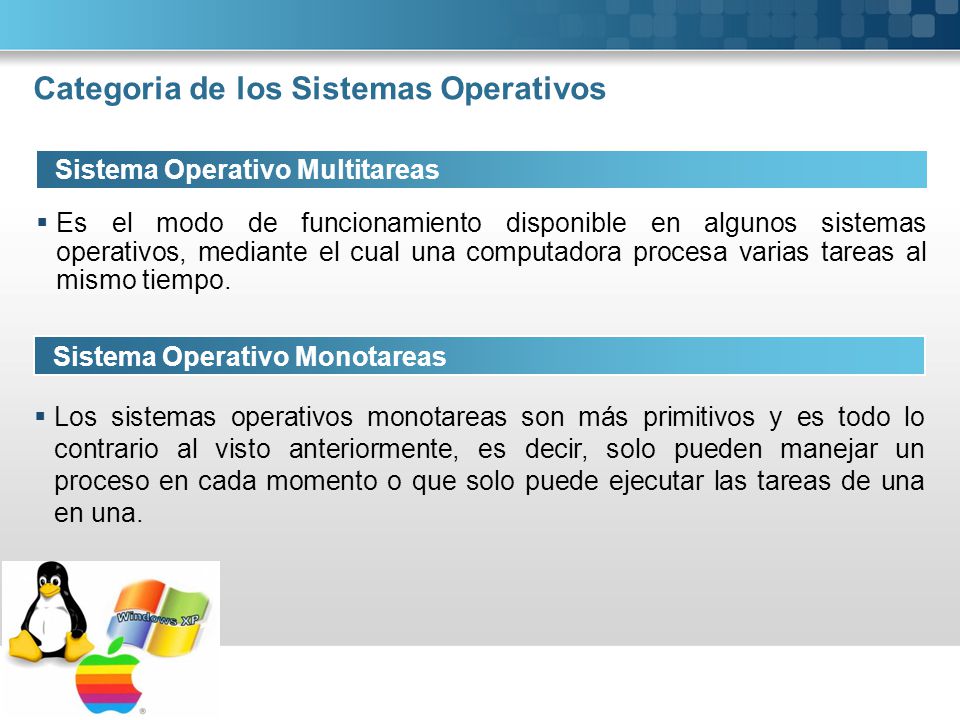 Categoria de los Sistemas Operativos

Sistema Operativo Multitareas

▪ Es el modo de funcionamiento disponible en algunos sistemas operativos, mediante el cual una computadora procesa varias tareas al mismo tiempo.

Sistema Operativo Monotareas

▪ Los sistemas operativos monotareas son más primitivos y es todo lo contrario al visto anteriormente, es decir, solo pueden manejar un proceso en cada momento o que solo puede ejecutar las tareas de una en una.

Windows XP